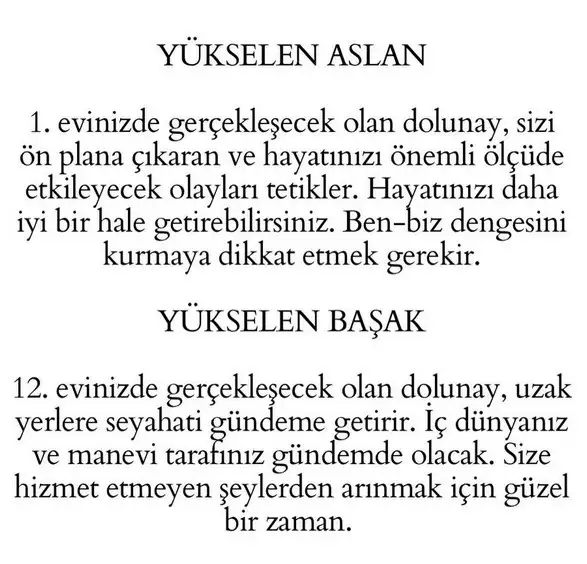 YÜKSELEN ASLAN

1. evinizde gerçekleşecek olan dolunay, sizi ön plana çıkaran ve hayatınızı önemli ölçüde etkileyecek olayları tetikler. Hayatınızı daha iyi bir hale getirebilirsiniz. Ben-biz dengesini kurmaya dikkat etmek gerekir.

YÜKSELEN BAŞAK

12. evinizde gerçekleşecek olan dolunay, uzak yerlere seyahati gündeme getirir. İç dünyanız ve manevi tarafınız gündemde olacak. Size hizmet etmeyen şeylerden arınmak için güzel bir zaman.